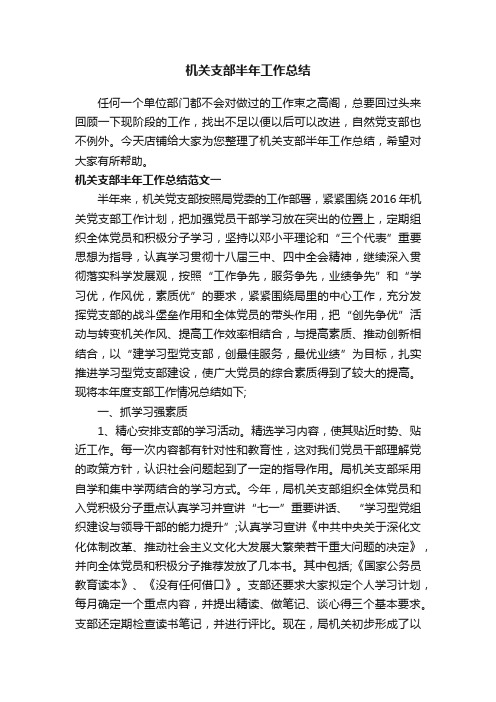 机关支部半年工作总结

任何一个单位部门都不会对做过的工作束之高阁，总要回过头来回顾一下现阶段的工作，找出不足以便以后可以改进，自然党支部也不例外。今天店铺给大家为您整理了机关支部半年工作总结，希望对大家有所帮助。

机关支部半年工作总结范文一

半年来，机关党支部按照局党委的工作部署，紧紧围绕2016年机关党支部工作计划，把加强党员干部学习放在突出的位置上，定期组织全体党员和积极分子学习，坚持以邓小平理论和“三个代表”重要思想为指导，认真学习贯彻十八届三中、四中全会精神，继续深入贯彻落实科学发展观，按照“工作争先，服务争先，业绩争先”和“学习优，作风优，素质优”的要求，紧紧围绕局里的中心工作，充分发挥党支部的战斗堡垒作用和全体党员的带头作用，把“创先争优”活动与转变机关作风、提高工作效率相结合，与提高素质、推动创新相结合，以“建学习型党支部，创最佳服务，最优业绩”为目标，扎实推进学习型党支部建设，使广大党员的综合素质得到了较大的提高。现将本年度支部工作情况总结如下;

一、抓学习强素质

1、精心安排支部的学习活动。精选学习内容，使其贴近时势、贴近工作。每一次内容都有针对性和教育性，这对我们党员干部理解党的政策方针，认识社会问题起到了一定的指导作用。局机关支部采用自学和集中学两结合的学习方式。今年，局机关支部组织全体党员和入党积极分子重点认真学习并宣讲“七一”重要讲话、“学习型党组织建设与领导干部的能力提升”;认真学习宣讲《中共中央关于深化文化体制改革、推动社会主义文化大发展大繁荣若干重大问题的决定》，并向全体党员和积极分子推荐发放了几本书。其中包括;《国家公务员教育读本》、《没有任何借口》。支部还要求大家拟定个人学习计划，每月确定一个重点内容，并提出精读、做笔记、谈心得三个基本要求。支部还定期检查读书笔记，并进行评比。现在，局机关初步形成了以